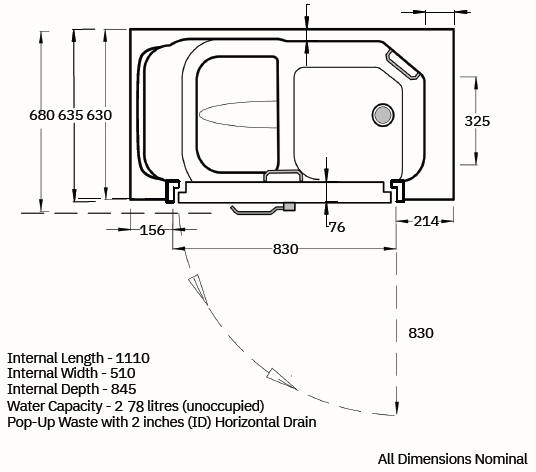 680 635 630

325

156

76

214

830

830

Internal Length - 1110
Internal Width - 510
Internal Depth - 845
Water Capacity - 2 78 litres (unoccupied)
Pop-Up Waste with 2 inches (ID) Horizontal Drain

All Dimensions Nominal